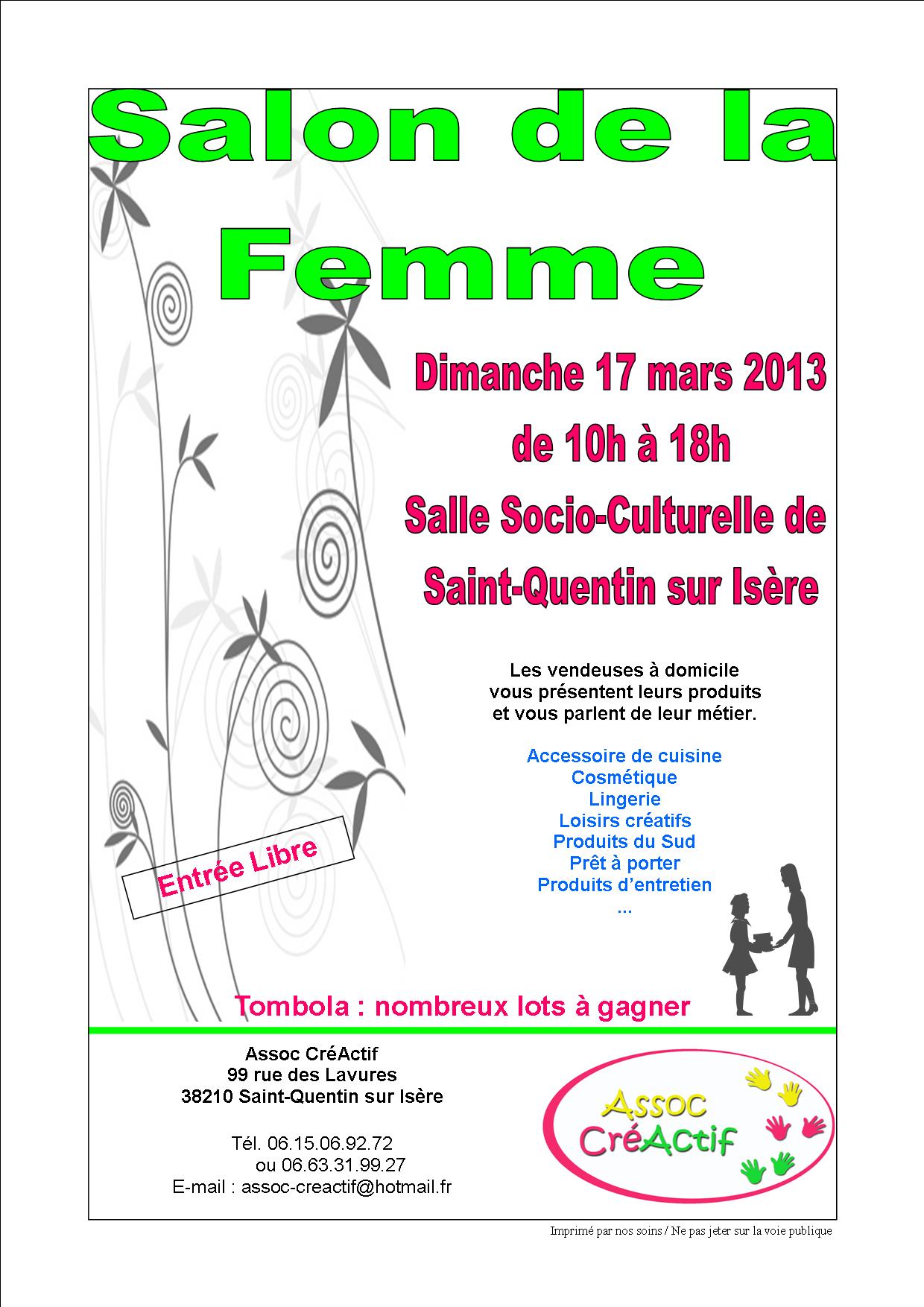 Salon de la Femme

Dimanche 17 mars 2013
de 10h à 18h
Salle Socio-Culturelle de
Saint-Quentin sur Isère

Les vendeuses à domicile vous présentent leurs produits et vous parlent de leur métier.

Accessoire de cuisine
Cosmétique
Lingerie
Loisirs créatifs
Produits du Sud
Prêt à porter
Produits d'entretien
...

Entrée Libre

Tombola : nombreux lots à gagner

Assoc CréActif
99 rue des Lavures
38210 Saint-Quentin sur Isère

Tél. 06.15.06.92.72
ou 06.63.31.99.27
E-mail : assoc-creactif@hotmail.fr

Assoc
CréActif

Imprimé par nos soins / Ne pas jeter sur la voie publique